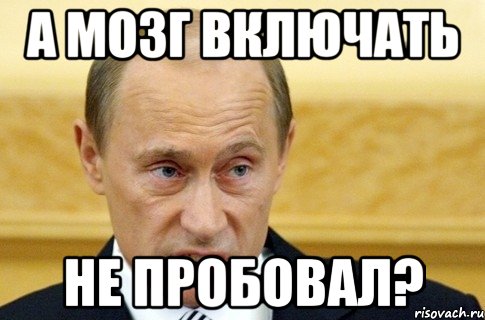 А МОЗГ ВКЛЮЧАТЬ

НЕ ПРОБОВАЛ?

risovach.ru